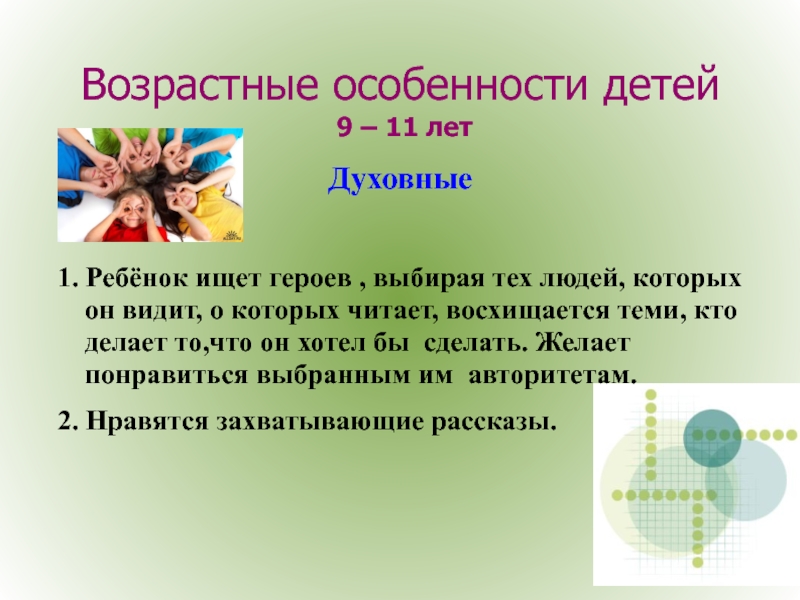 Возрастные особенности детей
9 – 11 лет

Духовные

1. Ребёнок ищет героев , выбирая тех людей, которых он видит, о которых читает, восхищается теми, кто делает то,что он хотел бы сделать. Желает понравиться выбранным им авторитетам.

2. Нравятся захватывающие рассказы.